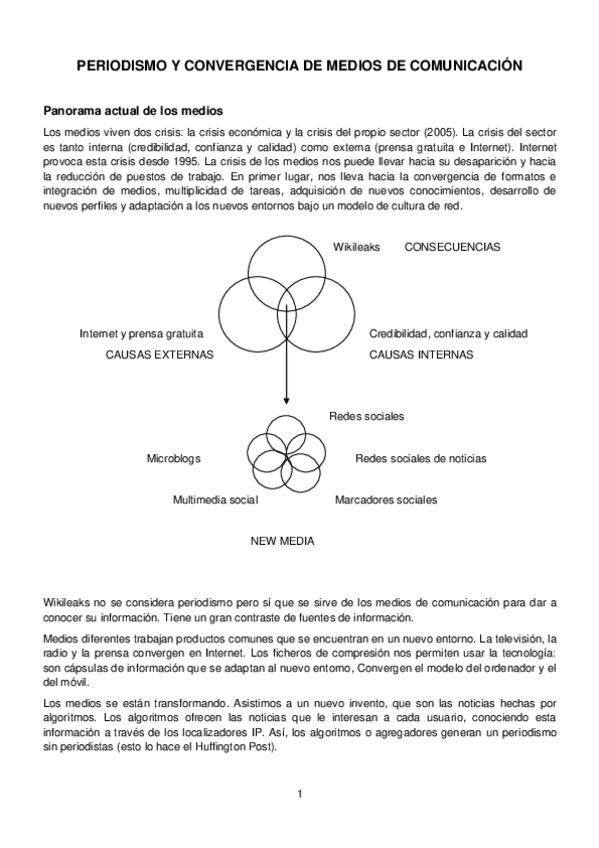 PERIODISMO Y CONVERGENCIA DE MEDIOS DE COMUNICACIÓN

Panorama actual de los medios

Los medios viven dos crisis: la crisis económica y la crisis del propio sector (2005). La crisis del sector es tanto interna (credibilidad, confianza y calidad) como externa (prensa gratuita e Internet). Internet provoca esta crisis desde 1995. La crisis de los medios nos puede llevar hacia su desaparición y hacia la reducción de puestos de trabajo. En primer lugar, nos lleva hacia la convergencia de formatos e integración de medios, multiplicidad de tareas, adquisición de nuevos conocimientos, desarrollo de nuevos perfiles y adaptación a los nuevos entornos bajo un modelo de cultura de red.

Wikileaks CONSECUENCIAS

Internet y prensa gratuita
CAUSAS EXTERNAS

Credibilidad, confianza y calidad
CAUSAS INTERNAS

Redes sociales
Microblogs
Redes sociales de noticias
Multimedia social
Marcadores sociales

NEW MEDIA

Wikileaks no se considera periodismo pero sí que se sirve de los medios de comunicación para dar a conocer su información. Tiene un gran contraste de fuentes de información.

Medios diferentes trabajan productos comunes que se encuentran en un nuevo entorno. La televisión, la radio y la prensa convergen en Internet. Los ficheros de compresión nos permiten usar la tecnología: son cápsulas de información que se adaptan al nuevo entorno, Convergen el modelo del ordenador y el del móvil.

Los medios se están transformando. Asistimos a un nuevo invento, que son las noticias hechas por algoritmos. Los algoritmos ofrecen las noticias que le interesan a cada usuario, conociendo esta información a través de los localizadores IP. Así, los algoritmos o agregadores generan un periodismo sin periodistas (esto lo hace el Huffington Post).

1